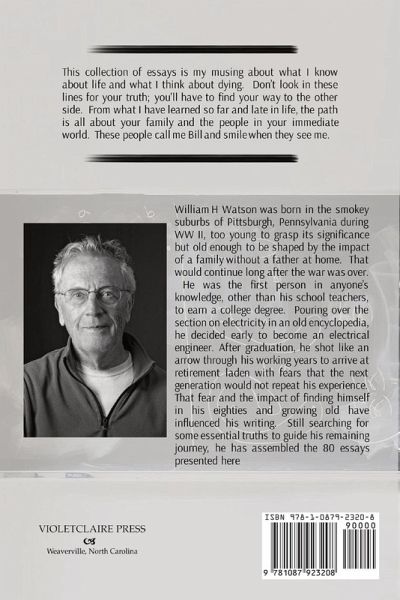 This collection of essays is my musing about what I know about life and what I think about dying. Don't look in these lines for your truth; you'll have to find your way to the other side. From what I have learned so far and late in life, the path is all about your family and the people in your immediate world. These people call me Bill and smile when they see me.

William H Watson was born in the smokey suburbs of Pittsburgh, Pennsylvania during WW II, too young to grasp its significance but old enough to be shaped by the impact of a family without a father at home. That would continue long after the war was over.

He was the first person in anyone's knowledge, other than his school teachers, to earn a college degree. Pouring over the section on electricity in an old encyclopedia, he decided early to become an electrical engineer. After graduation, he shot like an arrow through his working years to arrive at retirement laden with fears that the next generation would not repeat his experience. That fear and the impact of finding himself in his eighties and growing old have influenced his writing. Still searching for some essential truths to guide his remaining journey, he has assembled the 80 essays presented here

VIOLETCLAIRE PRESS
Weaverville, North Carolina

ISBN 978-1-0879-2320-8
90000
9 781087 923208